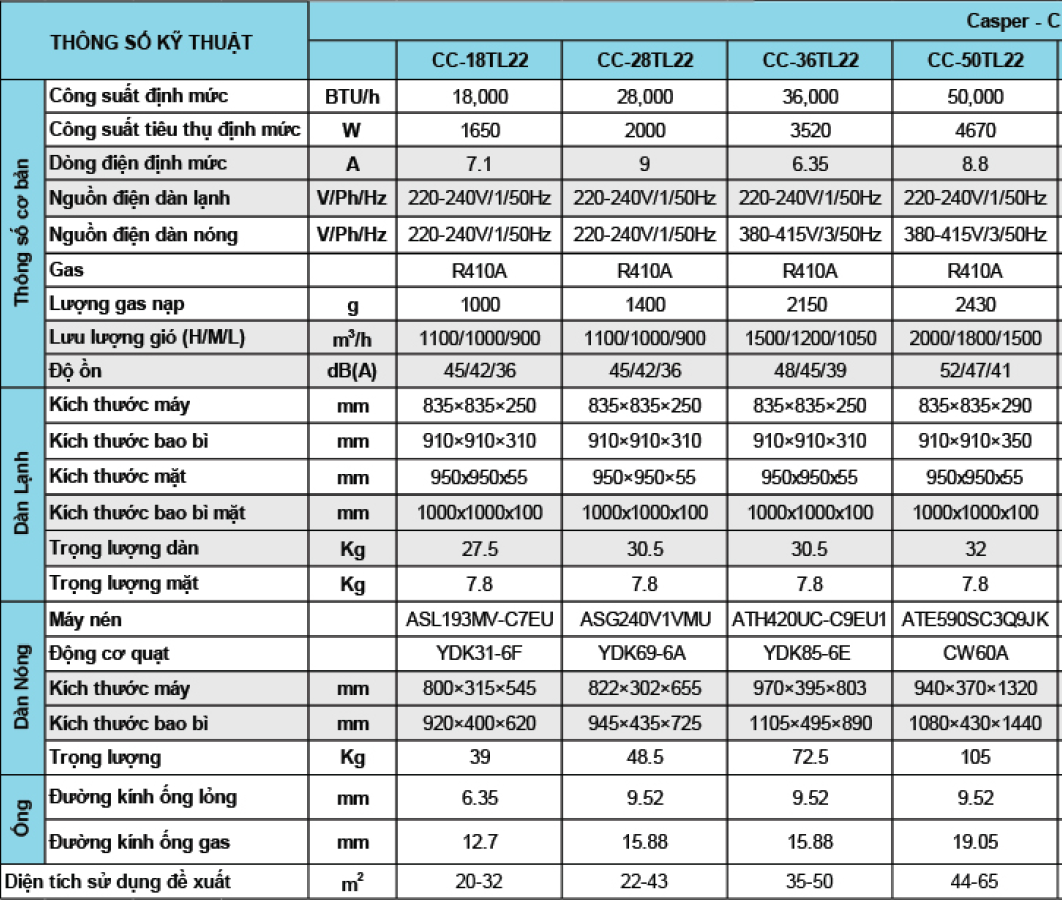 | THÔNG SỐ KỸ THUẬT | | | Casper - C | | | |
|---|---|---|---|---|---|---|
| | | | CC-18TL22 | CC-28TL22 | CC-36TL22 | CC-50TL22 |
| Thông số cơ bản | Công suất định mức | BTU/h | 18,000 | 28,000 | 36,000 | 50,000 |
| | Công suất tiêu thụ định mức | W | 1650 | 2000 | 3520 | 4670 |
| | Dòng điện định mức | A | 7.1 | 9 | 6.35 | 8.8 |
| | Nguồn điện dàn lạnh | V/Ph/Hz | 220-240V/1/50Hz | 220-240V/1/50Hz | 220-240V/1/50Hz | 220-240V/1/50Hz |
| | Nguồn điện dàn nóng | V/Ph/Hz | 220-240V/1/50Hz | 220-240V/1/50Hz | 380-415V/3/50Hz | 380-415V/3/50Hz |
| | Gas | | R410A | R410A | R410A | R410A |
| | Lượng gas nạp | g | 1000 | 1400 | 2150 | 2430 |
| | Lưu lượng gió (H/M/L) | $m^3/h$ | 1100/1000/900 | 1100/1000/900 | 1500/1200/1050 | 2000/1800/1500 |
| | Độ ồn | dB(A) | 45/42/36 | 45/42/36 | 48/45/39 | 52/47/41 |
| Dàn Lạnh | Kích thước máy | mm | 835×835×250 | 835×835×250 | 835×835×250 | 835×835×290 |
| | Kích thước bao bì | mm | 910×910×310 | 910×910×310 | 910×910×310 | 910×910×350 |
| | Kích thước mặt | mm | 950x950x55 | 950×950×55 | 950x950x55 | 950x950x55 |
| | Kích thước bao bì mặt | mm | 1000x1000x100 | 1000x1000x100 | 1000x1000x100 | 1000x1000x100 |
| | Trọng lượng dàn | Kg | 27.5 | 30.5 | 30.5 | 32 |
| | Trọng lượng mặt | Kg | 7.8 | 7.8 | 7.8 | 7.8 |
| Dàn Nóng | Máy nén | | ASL193MV-C7EU | ASG240V1VMU | ATH420UC-C9EU1 | ATE590SC3Q9JK |
| | Động cơ quạt | | YDK31-6F | YDK69-6A | YDK85-6E | CW60A |
| | Kích thước máy | mm | 800×315×545 | 822×302×655 | 970×395×803 | 940×370×1320 |
| | Kích thước bao bì | mm | 920×400×620 | 945×435×725 | 1105×495×890 | 1080×430×1440 |
| | Trọng lượng | Kg | 39 | 48.5 | 72.5 | 105 |
| Ống | Đường kính ống lỏng | mm | 6.35 | 9.52 | 9.52 | 9.52 |
| | Đường kính ống gas | mm | 12.7 | 15.88 | 15.88 | 19.05 |
| Diện tích sử dụng đề xuất | | $m^2$ | 20-32 | 22-43 | 35-50 | 44-65 |